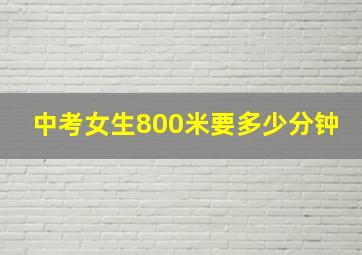 中考女生800米要多少分钟